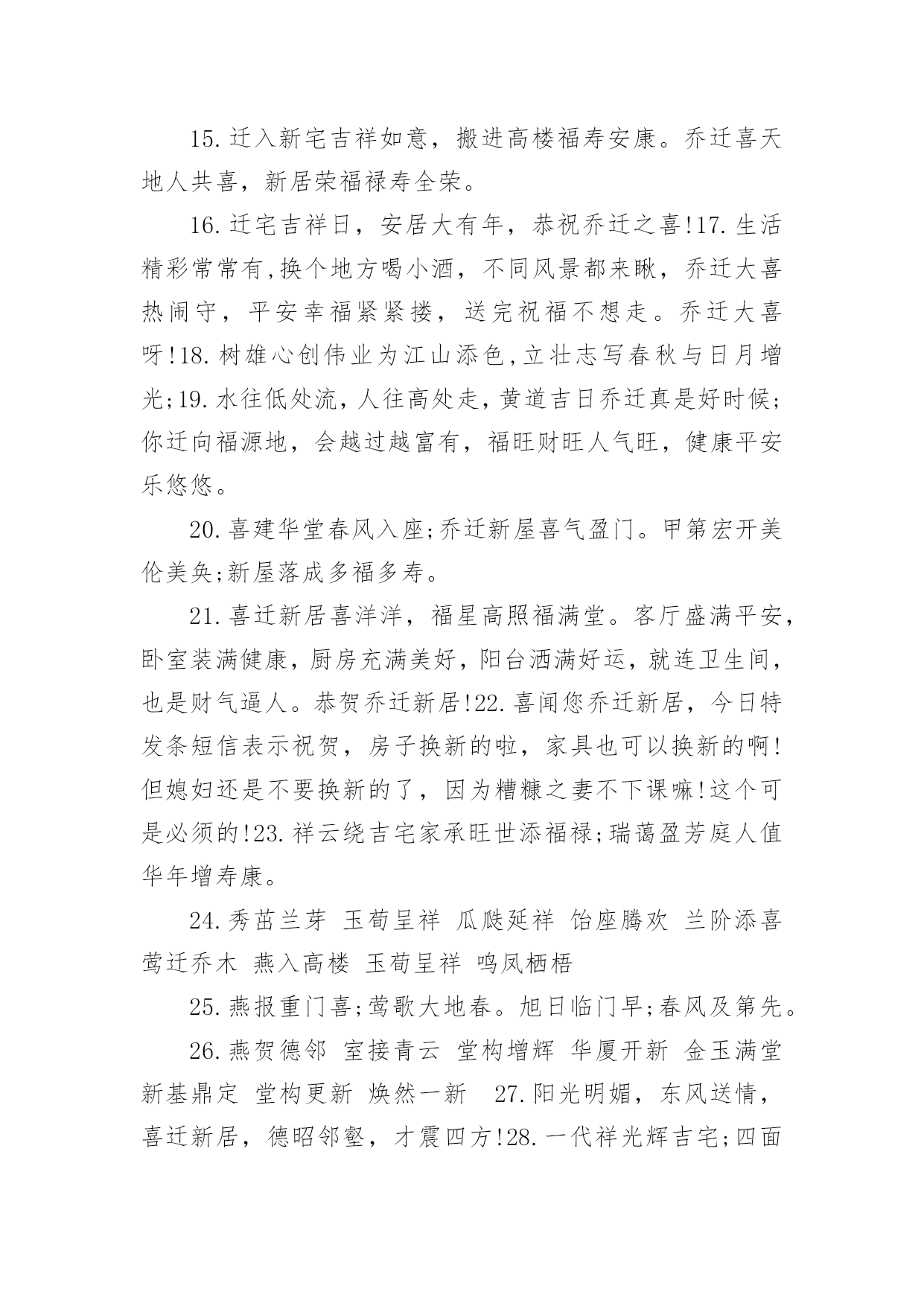 15.迁入新宅吉祥如意，搬进高楼福寿安康。乔迁喜天地人共喜，新居荣福禄寿全荣。

16.迁宅吉祥日，安居大有年，恭祝乔迁之喜!17.生活精彩常常有,换个地方喝小酒，不同风景都来瞅，乔迁大喜热闹守，平安幸福紧紧搂，送完祝福不想走。乔迁大喜呀!18.树雄心创伟业为江山添色,立壮志写春秋与日月增光;19.水往低处流，人往高处走，黄道吉日乔迁真是好时候;你迁向福源地，会越过越富有，福旺财旺人气旺，健康平安乐悠悠。

20.喜建华堂春风入座;乔迁新屋喜气盈门。甲第宏开美伦美奂;新屋落成多福多寿。

21.喜迁新居喜洋洋，福星高照福满堂。客厅盛满平安，卧室装满健康，厨房充满美好，阳台洒满好运，就连卫生间，也是财气逼人。恭贺乔迁新居!22.喜闻您乔迁新居，今日特发条短信表示祝贺，房子换新的啦，家具也可以换新的啊!但媳妇还是不要换新的了，因为糟糠之妻不下课嘛!这个可是必须的!23.祥云绕吉宅家承旺世添福禄;瑞蔼盈芳庭人值华年增寿康。

24.秀茁兰芽 玉荀呈祥 瓜瓞延祥 饴座腾欢 兰阶添喜 莺迁乔木 燕入高楼 玉荀呈祥 鸣凤栖梧

25.燕报重门喜;莺歌大地春。旭日临门早;春风及第先。

26.燕贺德邻 室接青云 堂构增辉 华厦开新 金玉满堂 新基鼎定 堂构更新 焕然一新 27.阳光明媚，东风送情，喜迁新居，德昭邻壑，才震四方!28.一代祥光辉吉宅;四面